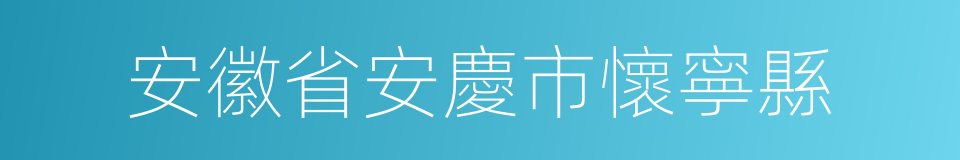 安徽省安慶市懷寧縣